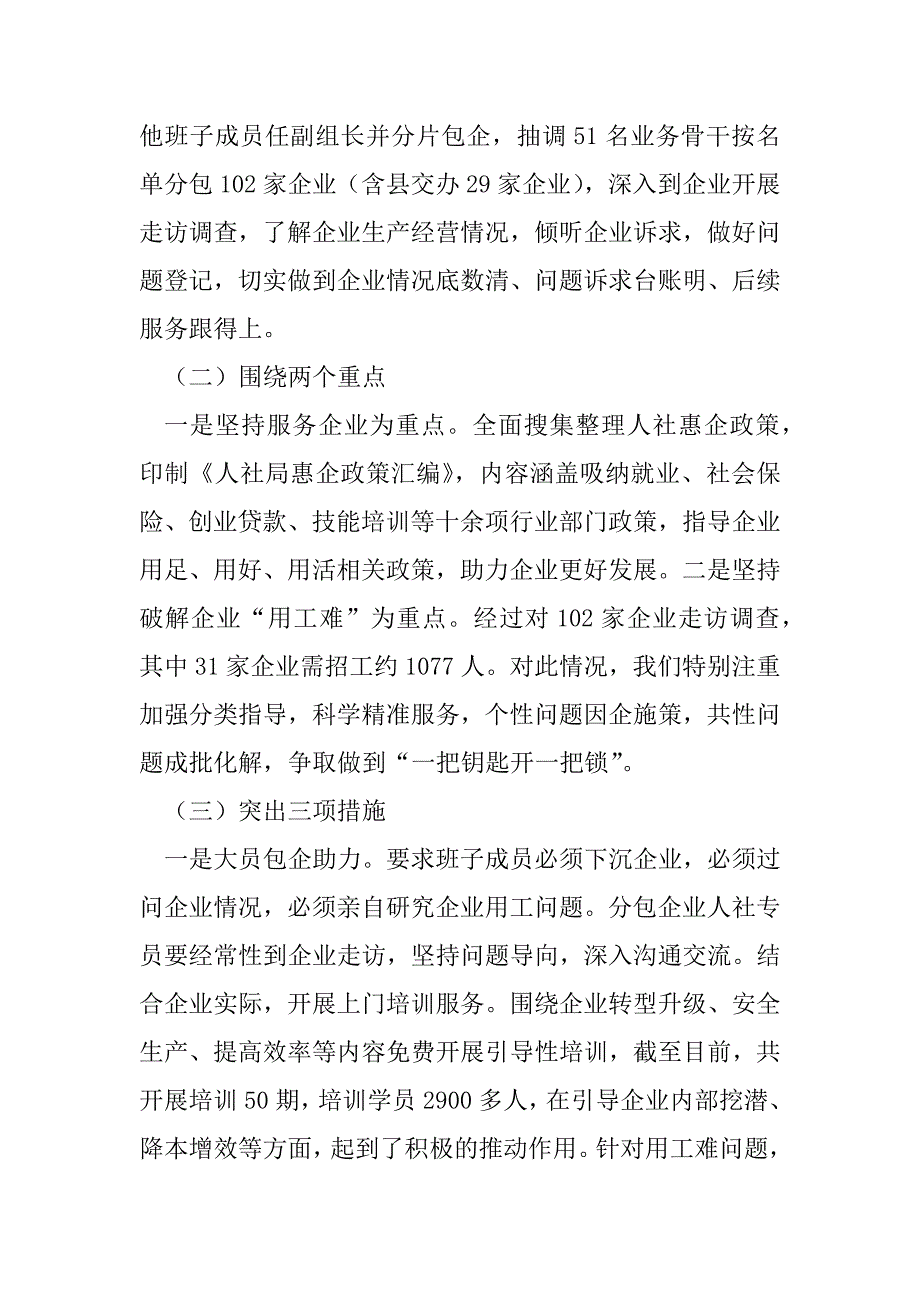 他班子成员任副组长并分片包企，抽调 51 名业务骨干按名单分包 102 家企业（含县交办 29 家企业），深入到企业开展走访调查，了解企业生产经营情况，倾听企业诉求，做好问题登记，切实做到企业情况底数清、问题诉求台账明、后续服务跟得上。

（二）围绕两个重点

一是坚持服务企业为重点。全面搜集整理人社惠企政策，印制《人社局惠企政策汇编》，内容涵盖吸纳就业、社会保险、创业贷款、技能培训等十余项行业部门政策，指导企业用足、用好、用活相关政策，助力企业更好发展。二是坚持破解企业“用工难”为重点。经过对 102 家企业走访调查，其中 31 家企业需招工约 1077 人。对此情况，我们特别注重加强分类指导，科学精准服务，个性问题因企施策，共性问题成批化解，争取做到“一把钥匙开一把锁”。

（三）突出三项措施

一是大员包企助力。要求班子成员必须下沉企业，必须过问企业情况，必须亲自研究企业用工问题。分包企业人社专员要经常性到企业走访，坚持问题导向，深入沟通交流。结合企业实际，开展上门培训服务。围绕企业转型升级、安全生产、提高效率等内容免费开展引导性培训，截至目前，共开展培训 50 期，培训学员 2900 多人，在引导企业内部挖潜、降本增效等方面，起到了积极的推动作用。针对用工难问题，